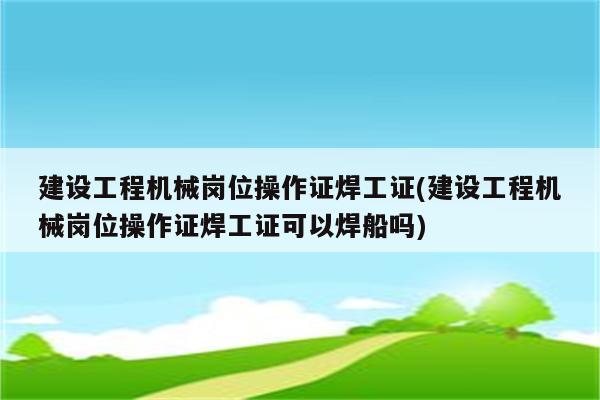 建设工程机械岗位操作证焊工证(建设工程机械岗位操作证焊工证可以焊船吗)